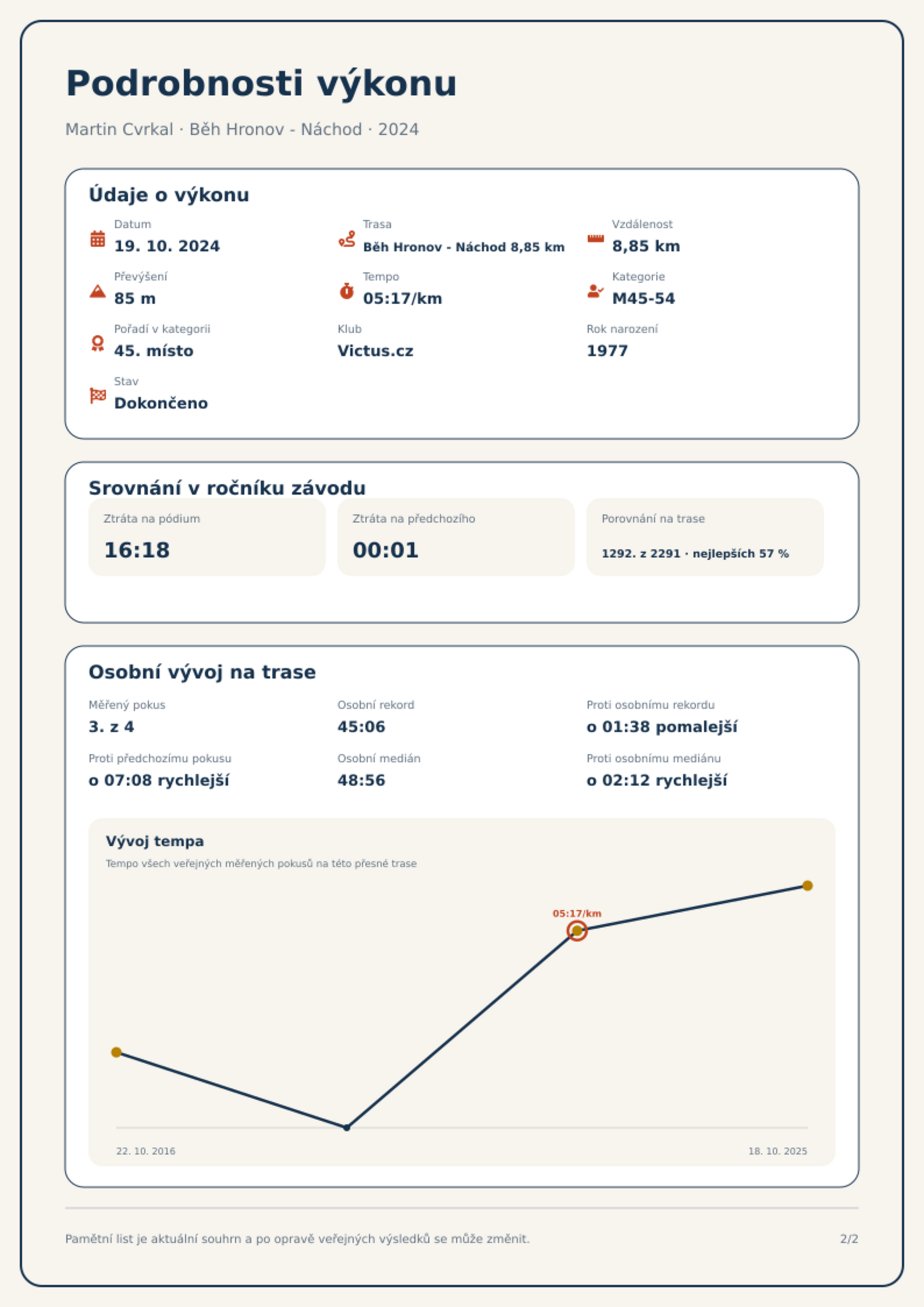 Podrobnosti výkonu

Martin Cvrkal · Běh Hronov - Náchod · 2024

Údaje o výkonu

Datum
19. 10. 2024

Trasa
Běh Hronov - Náchod 8,85 km

Vzdálenost
8,85 km

Převýšení
85 m

Tempo
05:17/km

Kategorie
M45-54

Pořadí v kategorii
45. místo

Klub
Victus.cz

Rok narození
1977

Stav
Dokončeno

Srovnání v ročníku závodu

Ztráta na pódium
16:18

Ztráta na předchozího
00:01

Porovnání na trase
1292. z 2291 · nejlepších 57 %

Osobní vývoj na trase

Měřený pokus
3. z 4

Osobní rekord
45:06

Proti osobnímu rekordu
o 01:38 pomalejší

Proti předchozímu pokusu
o 07:08 rychlejší

Osobní medián
48:56

Proti osobnímu mediánu
o 02:12 rychlejší

Vývoj tempa
Tempo všech veřejných měřených pokusů na této přesné trase

05:17/km

22. 10. 2016
18. 10. 2025

Pamětní list je aktuální souhrn a po opravě veřejných výsledků se může změnit.

2/2